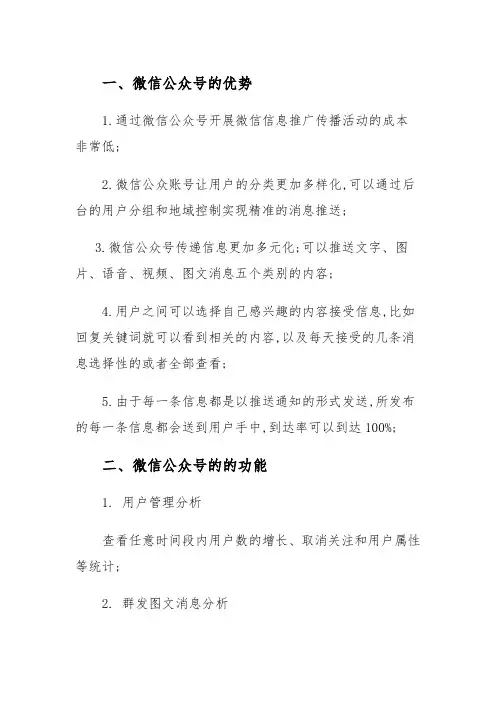 一、微信公众号的优势

1.通过微信公众号开展微信信息推广传播活动的成本非常低；

2.微信公众账号让用户的分类更加多样化,可以通过后台的用户分组和地域控制实现精准的消息推送；

3.微信公众号传递信息更加多元化；可以推送文字、图片、语音、视频、图文消息五个类别的内容；

4.用户之间可以选择自己感兴趣的内容接受信息,比如回复关键词就可以看到相关的内容,以及每天接受的几条消息选择性的或者全部查看；

5.由于每一条信息都是以推送通知的形式发送,所发布的每一条信息都会送到用户手中,到达率可以到达100%;

二、微信公众号的的功能

1. 用户管理分析

查看任意时间段内用户数的增长、取消关注和用户属性等统计；

2. 群发图文消息分析